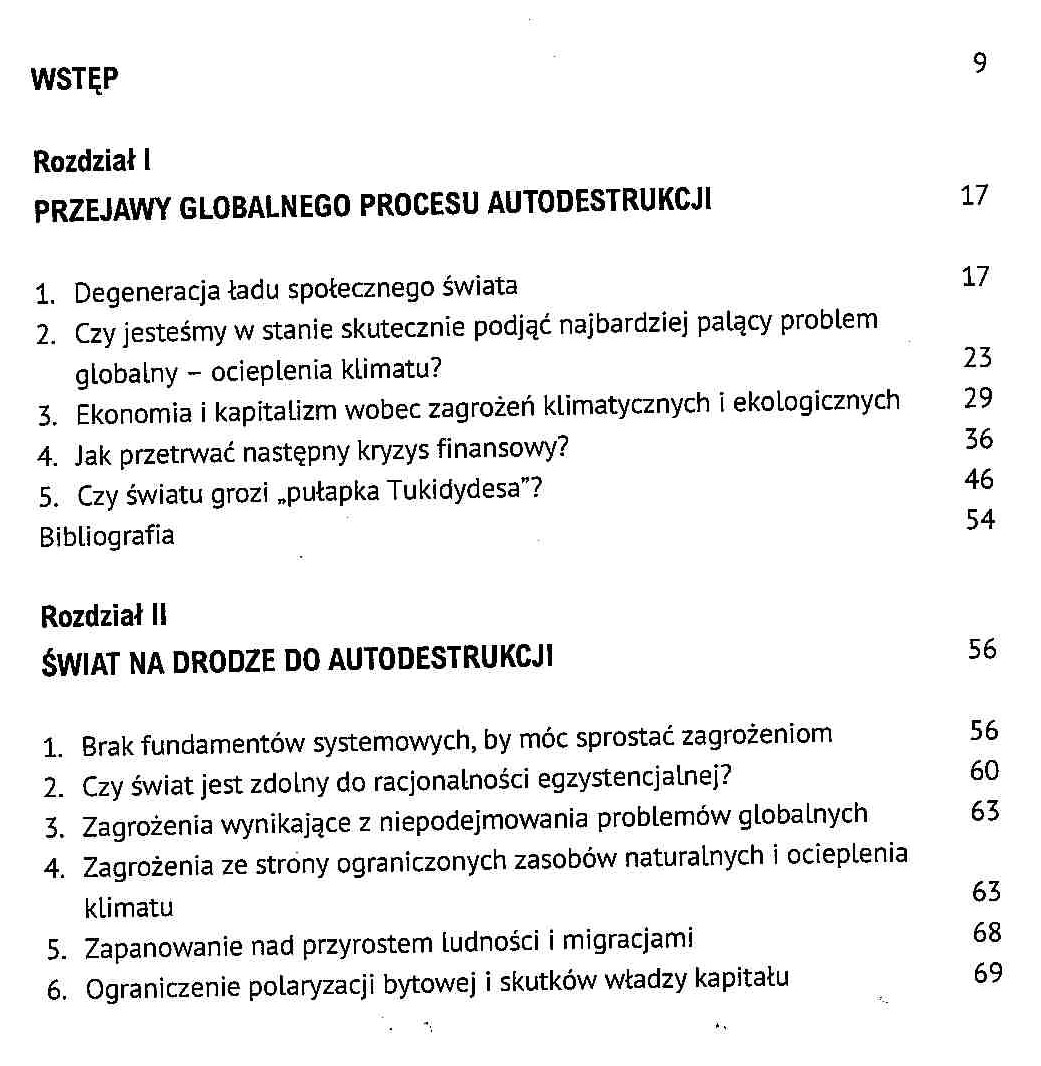 WSTĘP 9

Rozdział I
PRZEJAWY GLOBALNEGO PROCESU AUTODESTRUKCJI 17

1. Degeneracja ładu społecznego świata 17
2. Czy jesteśmy w stanie skutecznie podjąć najbardziej palący problem globalny – ocieplenia klimatu? 23
3. Ekonomia i kapitalizm wobec zagrożeń klimatycznych i ekologicznych 29
4. Jak przetrwać następny kryzys finansowy? 36
5. Czy światu grozi „pułapka Tukidydesa"? 46
Bibliografia 54

Rozdział II
ŚWIAT NA DRODZE DO AUTODESTRUKCJI 56

1. Brak fundamentów systemowych, by móc sprostać zagrożeniom 56
2. Czy świat jest zdolny do racjonalności egzystencjalnej? 60
3. Zagrożenia wynikające z niepodejmowania problemów globalnych 63
4. Zagrożenia ze strony ograniczonych zasobów naturalnych i ocieplenia klimatu 63
5. Zapanowanie nad przyrostem ludności i migracjami 68
6. Ograniczenie polaryzacji bytowej i skutków władzy kapitału 69